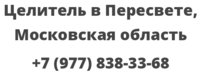 Целитель в Пересвете, Московская область

+7 (977) 838-33-68